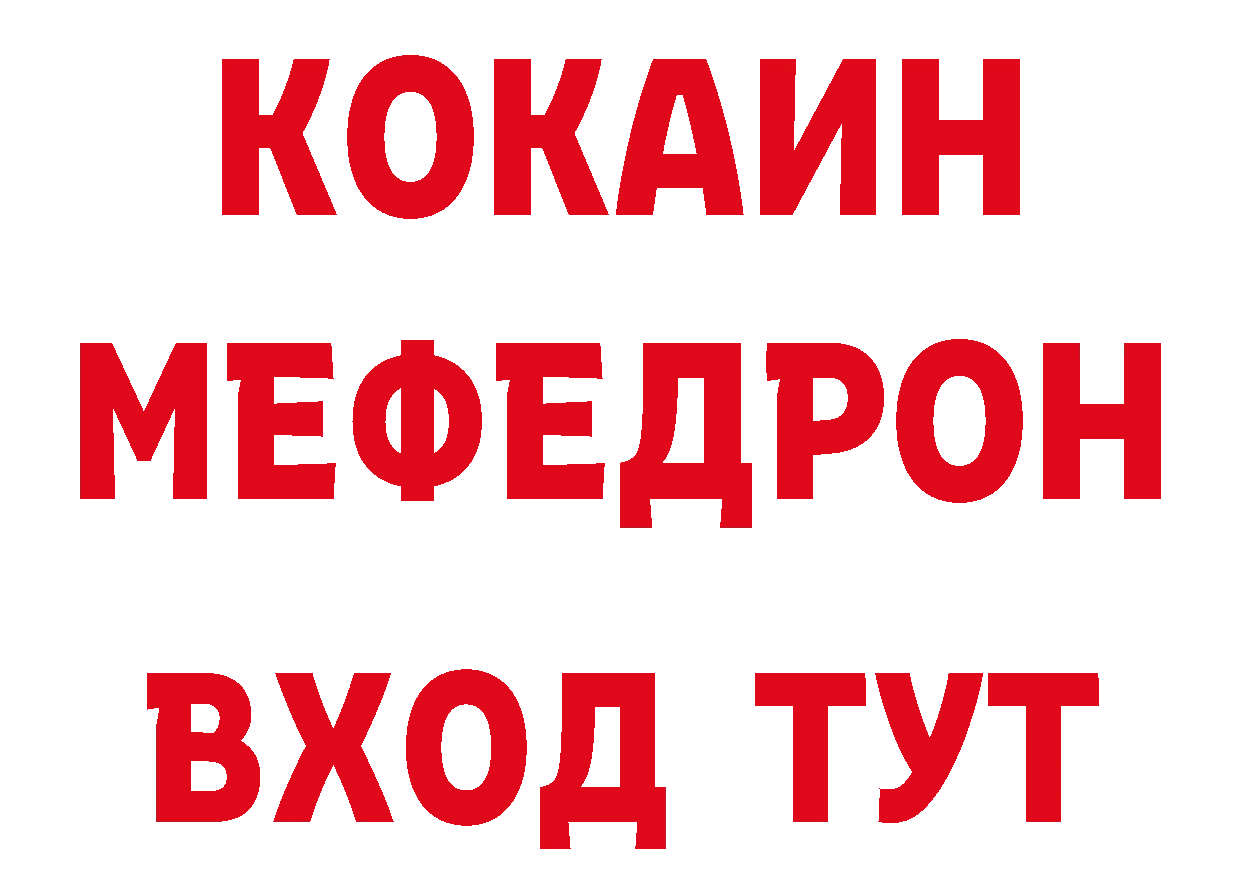 КОКАИН
МЕФЕДРОН
ВХОД ТУТ